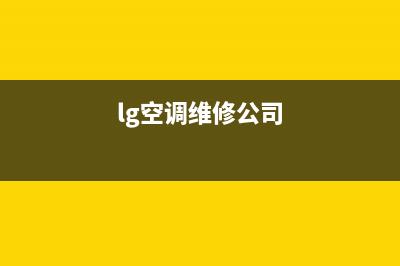 lg空调维修公司